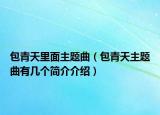 包青天里面主题曲（包青天主题曲有几个简介介绍）